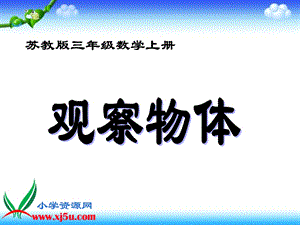 苏教版三年级数学上册

观察物体

小学资源网
www.xj5u.com